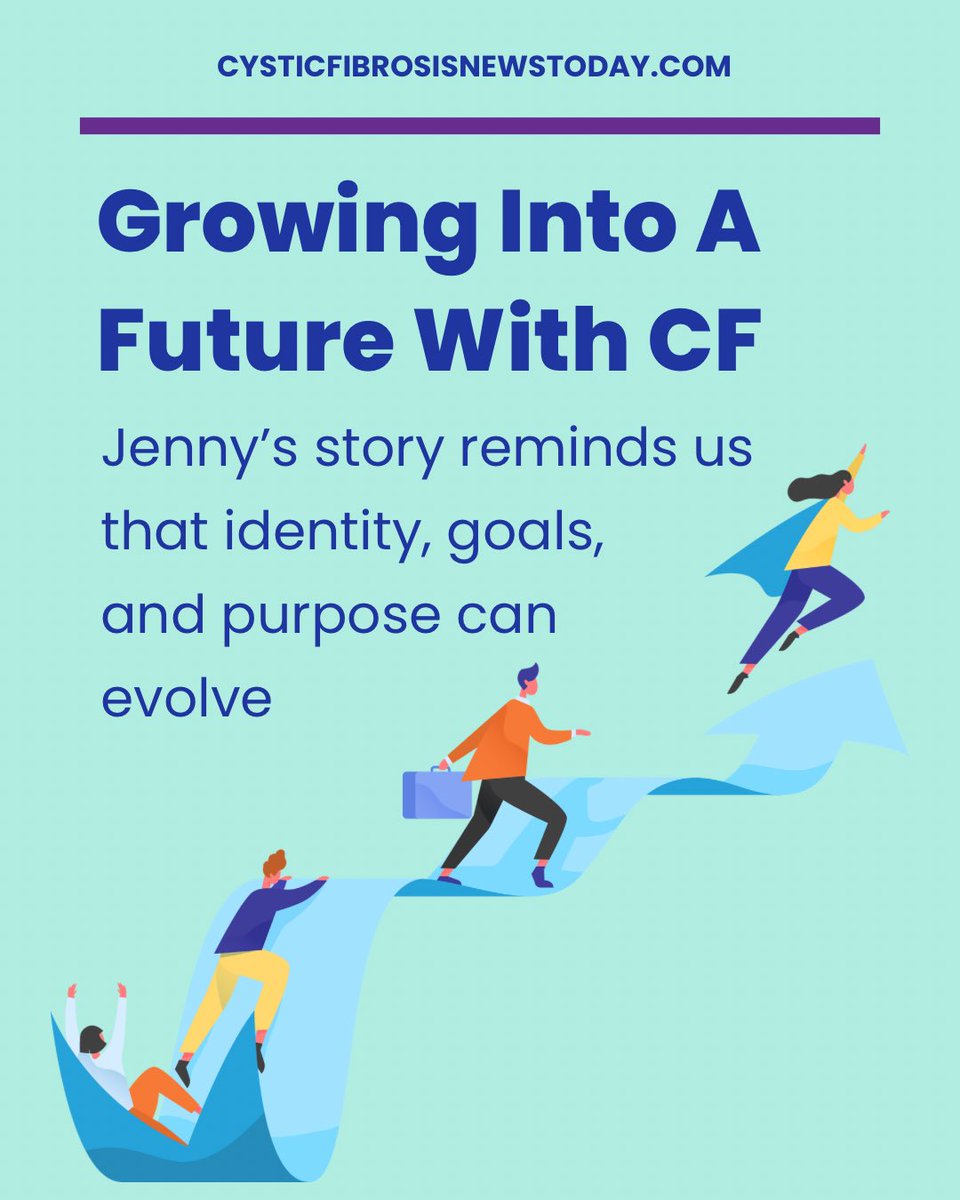 CYSTICFIBROSISNEWSTODAY.COM

Growing Into A Future With CF

Jenny’s story reminds us that identity, goals, and purpose can evolve